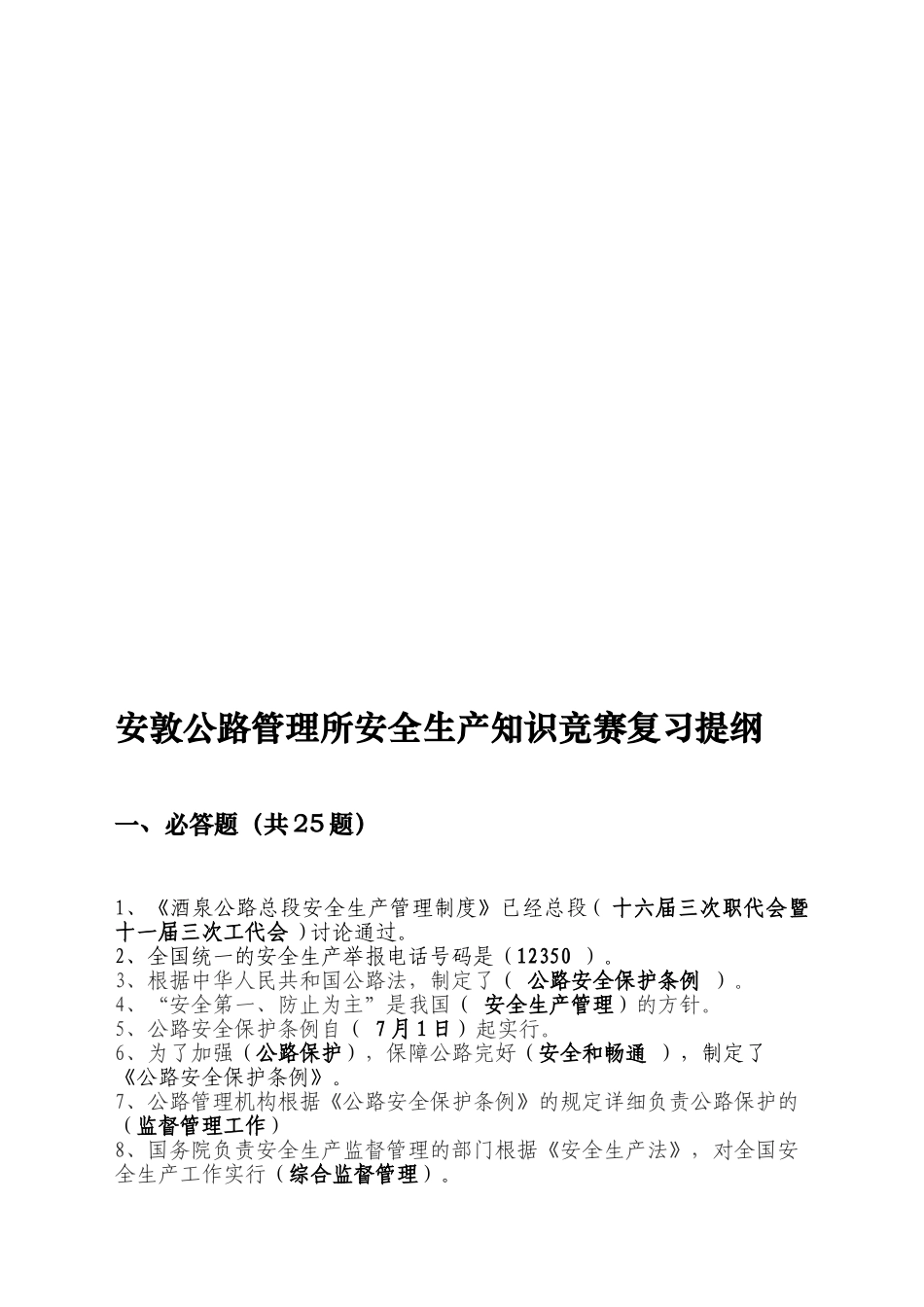 安敦公路管理所安全生产知识竞赛复习提纲

一、必答题（共25题）

1、《酒泉公路总段安全生产管理制度》已经总段（ 十六届三次职代会暨十一届三次工代会 ）讨论通过。
2、全国统一的安全生产举报电话号码是（12350 ）。
3、根据中华人民共和国公路法，制定了（ 公路安全保护条例 ）。
4、“安全第一、防止为主”是我国（ 安全生产管理）的方针。
5、公路安全保护条例自（ 7月1日）起实行。
6、为了加强（公路保护），保障公路完好（安全和畅通 ），制定了《公路安全保护条例》。
7、公路管理机构根据《公路安全保护条例》的规定详细负责公路保护的（监督管理工作）
8、国务院负责安全生产监督管理的部门根据《安全生产法》，对全国安全生产工作实行（综合监督管理）。